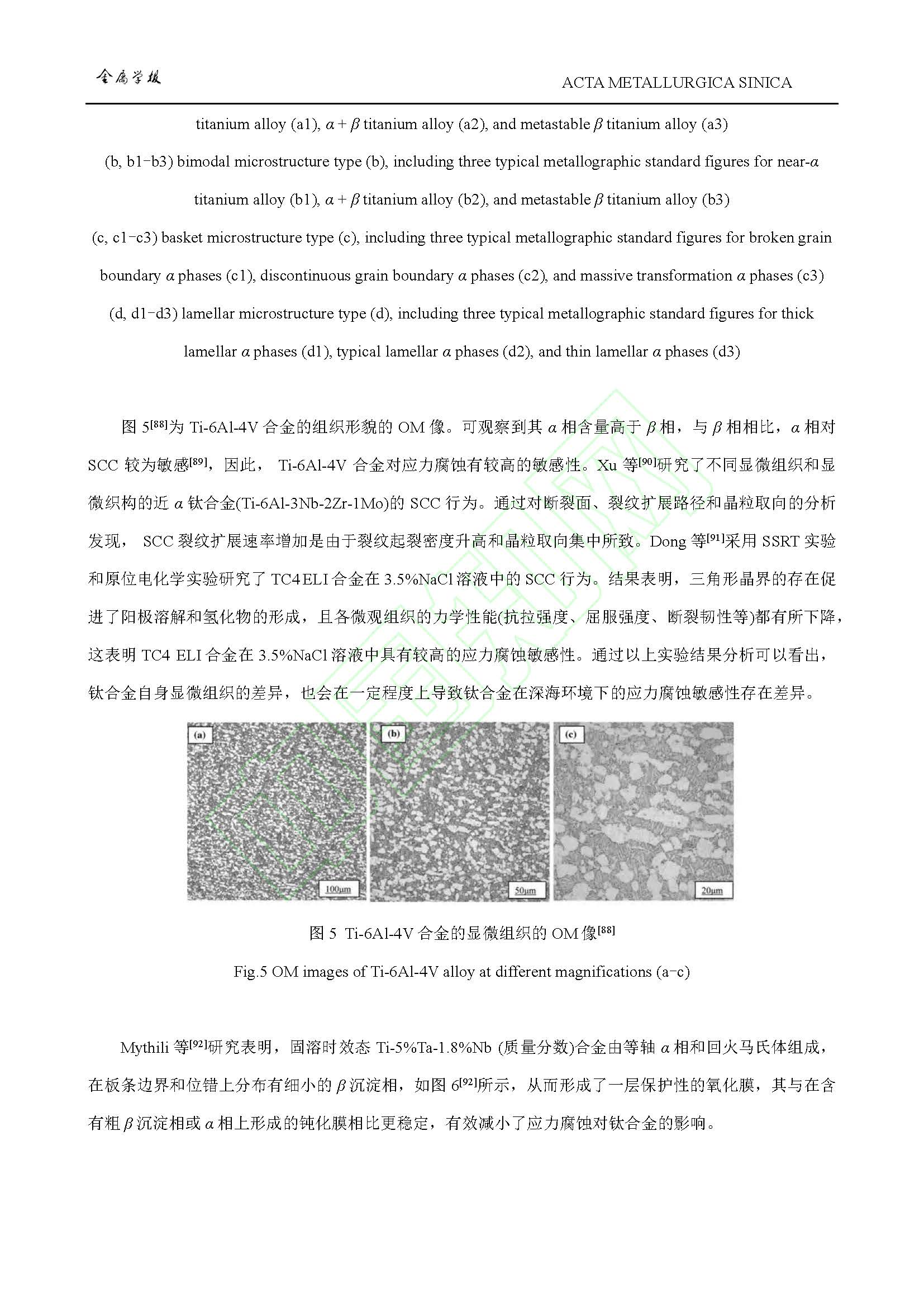 金属学报

ACTA METALLURGICA SINICA

titanium alloy (a1), $\alpha+\beta$ titanium alloy (a2), and metastable $\beta$ titanium alloy (a3)

(b, b1−b3) bimodal microstructure type (b), including three typical metallographic standard figures for near-$\alpha$ titanium alloy (b1), $\alpha+\beta$ titanium alloy (b2), and metastable $\beta$ titanium alloy (b3)

(c, c1−c3) basket microstructure type (c), including three typical metallographic standard figures for broken grain boundary $\alpha$ phases (c1), discontinuous grain boundary $\alpha$ phases (c2), and massive transformation $\alpha$ phases (c3)

(d, d1−d3) lamellar microstructure type (d), including three typical metallographic standard figures for thick lamellar $\alpha$ phases (d1), typical lamellar $\alpha$ phases (d2), and thin lamellar $\alpha$ phases (d3)

图 5$^{[88]}$为 Ti-6Al-4V 合金的组织形貌的 OM 像。可观察到其 $\alpha$ 相含量高于 $\beta$ 相，与 $\beta$ 相相比，$\alpha$ 相对 SCC 较为敏感$^{[89]}$，因此， Ti-6Al-4V 合金对应力腐蚀有较高的敏感性。Xu 等$^{[90]}$研究了不同显微组织和显微织构的近 $\alpha$ 钛合金(Ti-6Al-3Nb-2Zr-1Mo)的 SCC 行为。通过对断裂面、裂纹扩展路径和晶粒取向的分析发现， SCC 裂纹扩展速率增加是由于裂纹起裂密度升高和晶粒取向集中所致。Dong 等$^{[91]}$采用 SSRT 实验和原位电化学实验研究了 TC4 ELI 合金在 3.5%NaCl 溶液中的 SCC 行为。结果表明，三角形晶界的存在促进了阳极溶解和氢化物的形成，且各微观组织的力学性能(抗拉强度、屈服强度、断裂韧性等)都有所下降，这表明 TC4 ELI 合金在 3.5%NaCl 溶液中具有较高的应力腐蚀敏感性。通过以上实验结果分析可以看出，钛合金自身显微组织的差异，也会在一定程度上导致钛合金在深海环境下的应力腐蚀敏感性存在差异。

(a) 100μm (b) 50μm (c) 20μm

图 5 Ti-6Al-4V 合金的显微组织的 OM 像$^{[88]}$

Fig.5 OM images of Ti-6Al-4V alloy at different magnifications (a−c)

Mythili 等$^{[92]}$研究表明，固溶时效态 Ti-5%Ta-1.8%Nb (质量分数)合金由等轴 $\alpha$ 相和回火马氏体组成，在板条边界和位错上分布有细小的 $\beta$ 沉淀相，如图 6$^{[92]}$所示，从而形成了一层保护性的氧化膜，其与在含有粗 $\beta$ 沉淀相或 $\alpha$ 相上形成的钝化膜相比更稳定，有效减小了应力腐蚀对钛合金的影响。